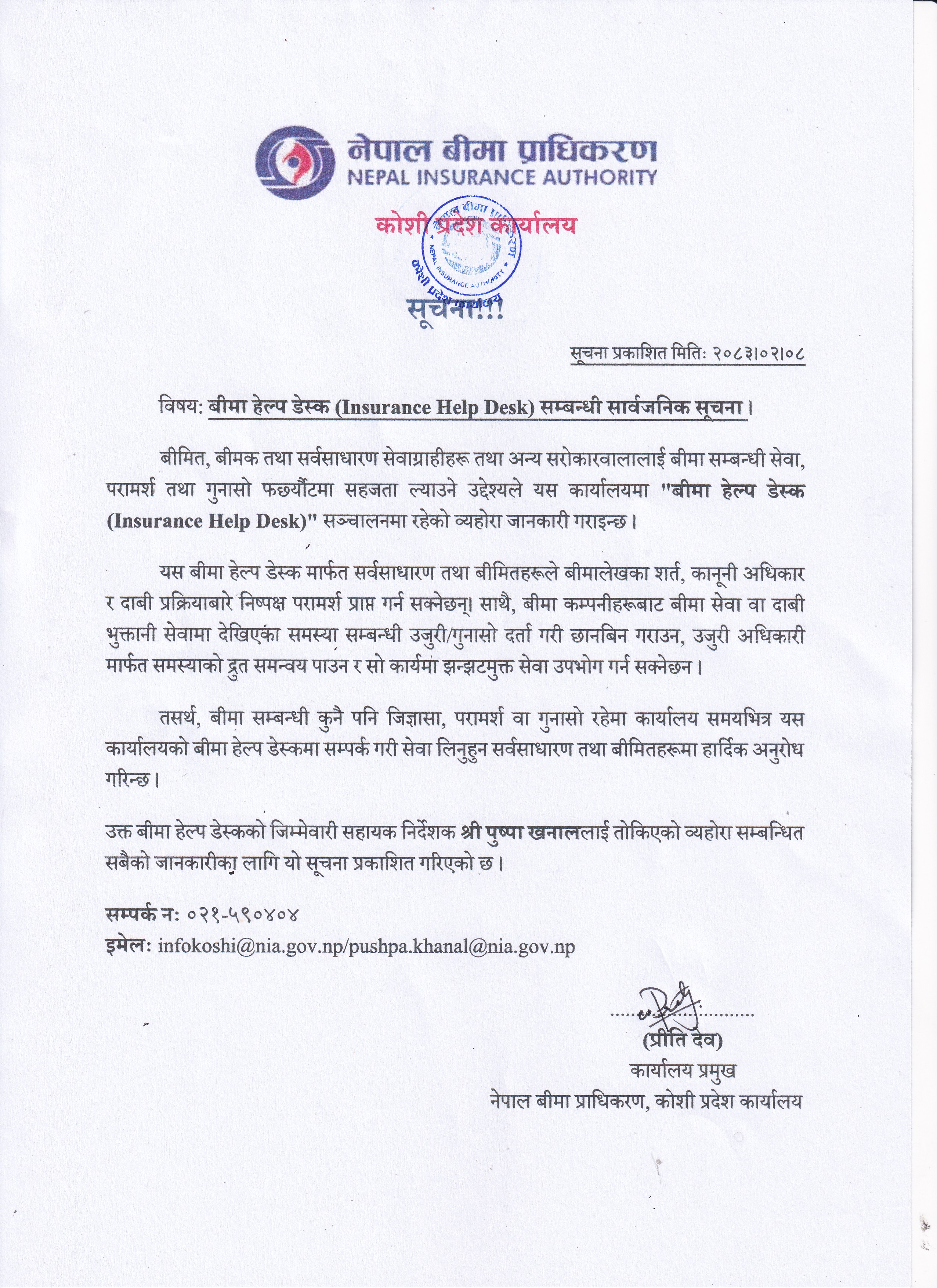 नेपाल बीमा प्राधिकरण
NEPAL INSURANCE AUTHORITY

कोशी प्रदेश कार्यालय

नेपाल बीमा प्राधिकरण
NEPAL INSURANCE AUTHORITY
कोशी प्रदेश कार्यालय

सूचना!!!

सूचना प्रकाशित मितिः २०८३।०२।०८

विषय: बीमा हेल्प डेस्क (Insurance Help Desk) सम्बन्धी सार्वजनिक सूचना।

बीमित, बीमक तथा सर्वसाधारण सेवाग्राहीहरू तथा अन्य सरोकारवालालाई बीमा सम्बन्धी सेवा, परामर्श तथा गुनासो फछर्यौटमा सहजता ल्याउने उद्देश्यले यस कार्यालयमा "बीमा हेल्प डेस्क (Insurance Help Desk)" सञ्चालनमा रहेको व्यहोरा जानकारी गराइन्छ।

यस बीमा हेल्प डेस्क मार्फत सर्वसाधारण तथा बीमितहरूले बीमालेखका शर्त, कानूनी अधिकार र दाबी प्रक्रियाबारे निष्पक्ष परामर्श प्राप्त गर्न सक्नेछन्। साथै, बीमा कम्पनीहरूबाट बीमा सेवा वा दाबी भुक्तानी सेवामा देखिएका समस्या सम्बन्धी उजुरी/गुनासो दर्ता गरी छानबिन गराउन, उजुरी अधिकारी मार्फत समस्याको द्रुत समन्वय पाउन र सो कार्यमा झन्झटमुक्त सेवा उपभोग गर्न सक्नेछन।

तसर्थ, बीमा सम्बन्धी कुनै पनि जिज्ञासा, परामर्श वा गुनासो रहेमा कार्यालय समयभित्र यस कार्यालयको बीमा हेल्प डेस्कमा सम्पर्क गरी सेवा लिनुहुन सर्वसाधारण तथा बीमितहरूमा हार्दिक अनुरोध गरिन्छ।

उक्त बीमा हेल्प डेस्कको जिम्मेवारी सहायक निर्देशक श्री पुष्पा खनाललाई तोकिएको व्यहोरा सम्बन्धित सबैको जानकारीका लागि यो सूचना प्रकाशित गरिएको छ।

सम्पर्क नः ०२१-५९०४०४
इमेलः infokoshi@nia.gov.np/pushpa.khanal@nia.gov.np

(प्रीति देव)
कार्यालय प्रमुख
नेपाल बीमा प्राधिकरण, कोशी प्रदेश कार्यालय